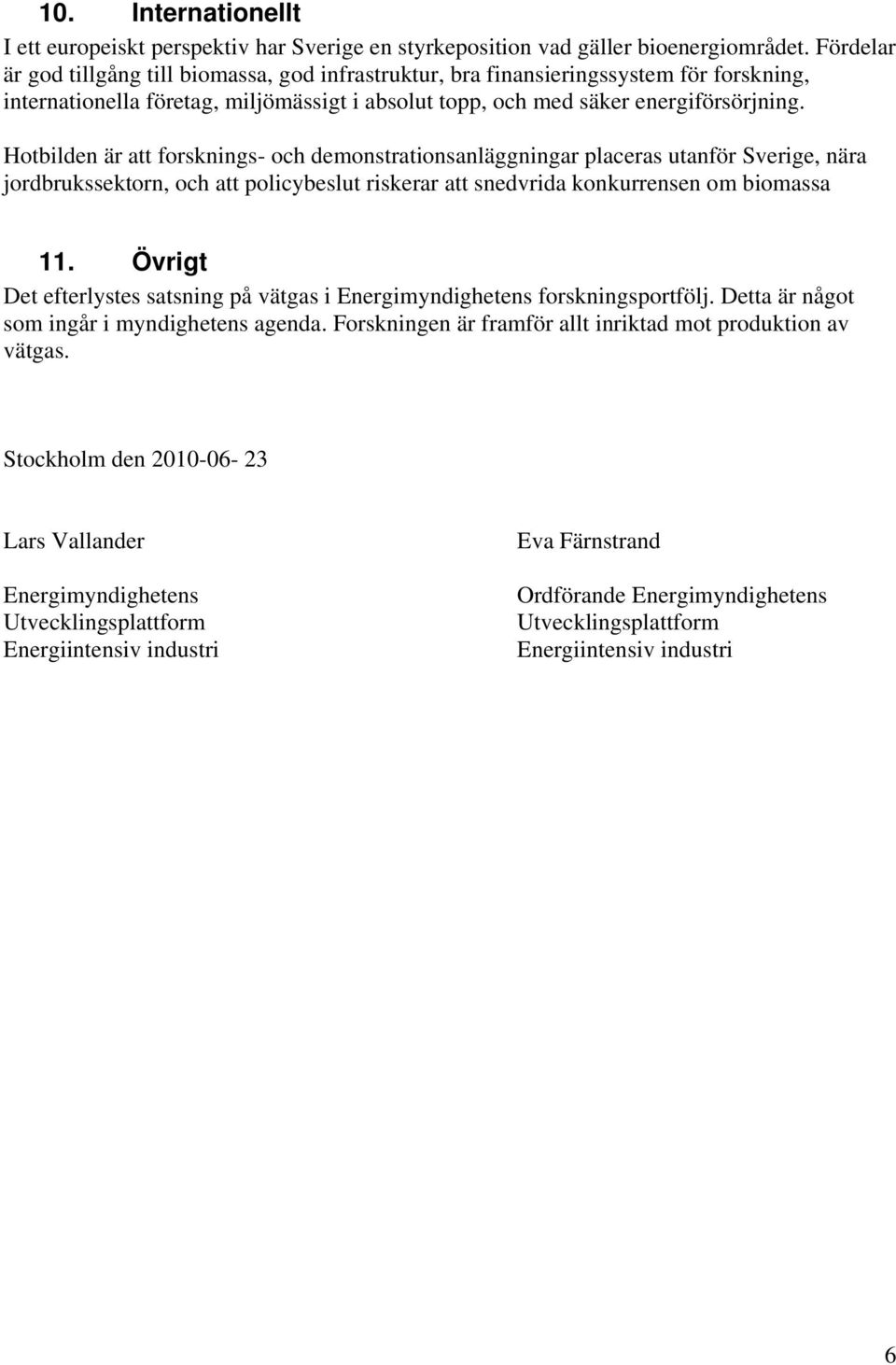 10. Internationellt

I ett europeiskt perspektiv har Sverige en styrkeposition vad gäller bioenergiområdet. Fördelar är god tillgång till biomassa, god infrastruktur, bra finansieringssystem för forskning, internationella företag, miljömässigt i absolut topp, och med säker energiförsörjning.

Hotbilden är att forsknings- och demonstrationsanläggningar placeras utanför Sverige, nära jordbrukssektorn, och att policybeslut riskerar att snedvrida konkurrensen om biomassa

11. Övrigt

Det efterlystes satsning på vätgas i Energimyndighetens forskningsportfölj. Detta är något som ingår i myndighetens agenda. Forskningen är framför allt inriktad mot produktion av vätgas.

Stockholm den 2010-06- 23

Lars Vallander

Energimyndighetens
Utvecklingsplattform
Energiintensiv industri

Eva Färnstrand

Ordförande Energimyndighetens
Utvecklingsplattform
Energiintensiv industri

6